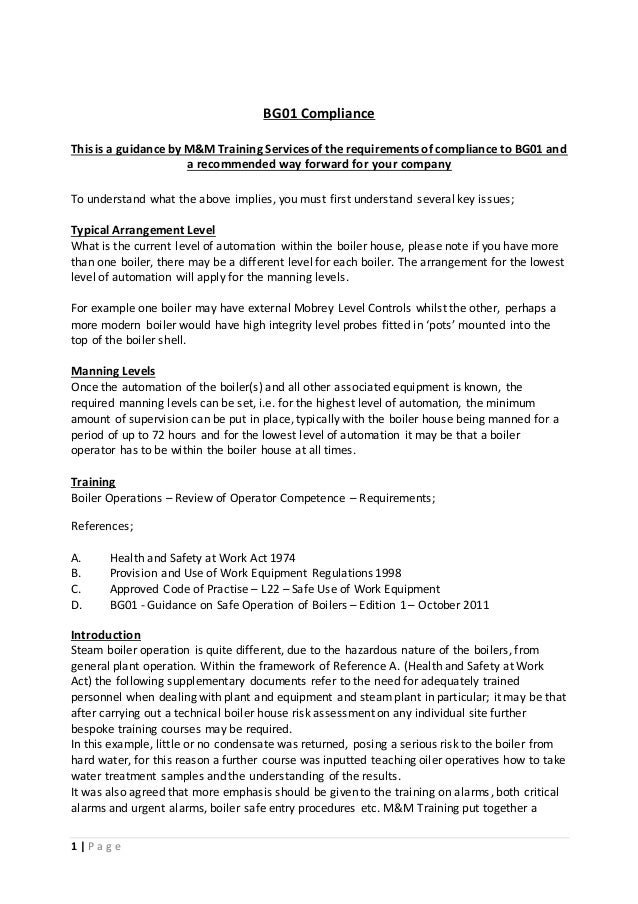 BG01 Compliance

This is a guidance by M&M Training Services of the requirements of compliance to BG01 and a recommended way forward for your company

To understand what the above implies, you must first understand several key issues;

Typical Arrangement Level
What is the current level of automation within the boiler house, please note if you have more than one boiler, there may be a different level for each boiler. The arrangement for the lowest level of automation will apply for the manning levels.

For example one boiler may have external Mobrey Level Controls whilst the other, perhaps a more modern boiler would have high integrity level probes fitted in 'pots' mounted into the top of the boiler shell.

Manning Levels
Once the automation of the boiler(s) and all other associated equipment is known, the required manning levels can be set, i.e. for the highest level of automation, the minimum amount of supervision can be put in place, typically with the boiler house being manned for a period of up to 72 hours and for the lowest level of automation it may be that a boiler operator has to be within the boiler house at all times.

Training
Boiler Operations – Review of Operator Competence – Requirements;

References;

A. Health and Safety at Work Act 1974
B. Provision and Use of Work Equipment Regulations 1998
C. Approved Code of Practise – L22 – Safe Use of Work Equipment
D. BG01 - Guidance on Safe Operation of Boilers – Edition 1 – October 2011

Introduction
Steam boiler operation is quite different, due to the hazardous nature of the boilers, from general plant operation. Within the framework of Reference A. (Health and Safety at Work Act) the following supplementary documents refer to the need for adequately trained personnel when dealing with plant and equipment and steam plant in particular; it may be that after carrying out a technical boiler house risk assessment on any individual site further bespoke training courses may be required.
In this example, little or no condensate was returned, posing a serious risk to the boiler from hard water, for this reason a further course was inputted teaching oiler operatives how to take water treatment samples and the understanding of the results.
It was also agreed that more emphasis should be given to the training on alarms, both critical alarms and urgent alarms, boiler safe entry procedures etc. M&M Training put together a

1 | P a g e